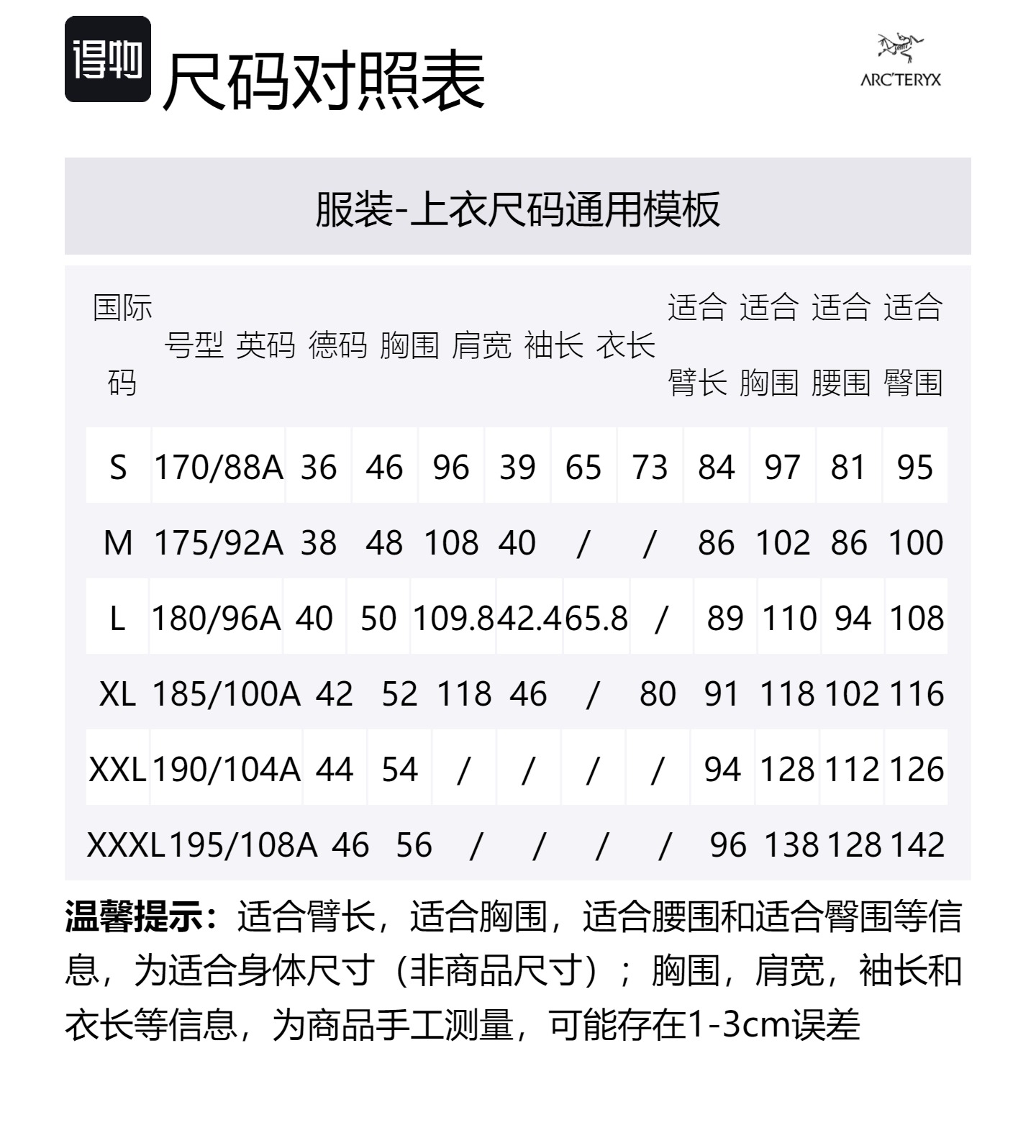 得物

尺码对照表

ARC'TERYX

服装-上衣尺码通用模板

| 国际码 | 号型 | 英码 | 德码 | 胸围 | 肩宽 | 袖长 | 衣长 | 适合臂长 | 适合胸围 | 适合腰围 | 适合臀围 |
|---|---|---|---|---|---|---|---|---|---|---|---|
| S | 170/88A | 36 | 46 | 96 | 39 | 65 | 73 | 84 | 97 | 81 | 95 |
| M | 175/92A | 38 | 48 | 108 | 40 | / | / | 86 | 102 | 86 | 100 |
| L | 180/96A | 40 | 50 | 109.8 | 42.4 | 65.8 | / | 89 | 110 | 94 | 108 |
| XL | 185/100A | 42 | 52 | 118 | 46 | / | 80 | 91 | 118 | 102 | 116 |
| XXL | 190/104A | 44 | 54 | / | / | / | / | 94 | 128 | 112 | 126 |
| XXXL | 195/108A | 46 | 56 | / | / | / | / | 96 | 138 | 128 | 142 |

温馨提示：适合臂长，适合胸围，适合腰围和适合臀围等信息，为适合身体尺寸（非商品尺寸）；胸围，肩宽，袖长和衣长等信息，为商品手工测量，可能存在1-3cm误差